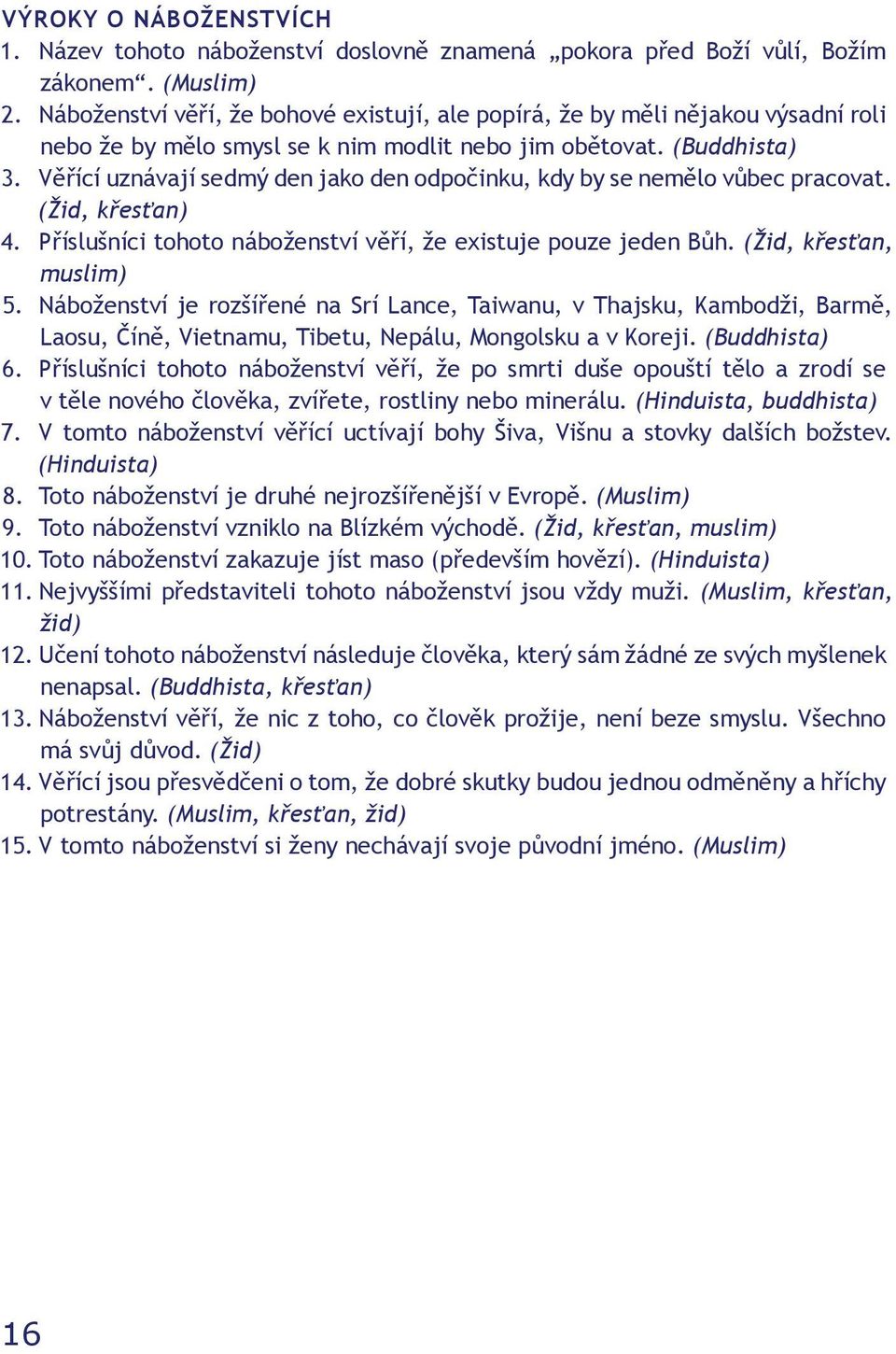 VÝROKY O NÁBOŽENSTVÍCH

1. Název tohoto náboženství doslovně znamená „pokora před Boží vůlí, Božím zákonem“. (Muslim)
2. Náboženství věří, že bohové existují, ale popírá, že by měli nějakou výsadní roli nebo že by mělo smysl se k nim modlit nebo jim obětovat. (Buddhista)
3. Věřící uznávají sedmý den jako den odpočinku, kdy by se nemělo vůbec pracovat. (Žid, křesťan)
4. Příslušníci tohoto náboženství věří, že existuje pouze jeden Bůh. (Žid, křesťan, muslim)
5. Náboženství je rozšířené na Srí Lance, Taiwanu, v Thajsku, Kambodži, Barmě, Laosu, Číně, Vietnamu, Tibetu, Nepálu, Mongolsku a v Koreji. (Buddhista)
6. Příslušníci tohoto náboženství věří, že po smrti duše opouští tělo a zrodí se v těle nového člověka, zvířete, rostliny nebo minerálu. (Hinduista, buddhista)
7. V tomto náboženství věřící uctívají bohy Šiva, Višnu a stovky dalších božstev. (Hinduista)
8. Toto náboženství je druhé nejrozšířenější v Evropě. (Muslim)
9. Toto náboženství vzniklo na Blízkém východě. (Žid, křesťan, muslim)
10. Toto náboženství zakazuje jíst maso (především hovězí). (Hinduista)
11. Nejvyššími představiteli tohoto náboženství jsou vždy muži. (Muslim, křesťan, žid)
12. Učení tohoto náboženství následuje člověka, který sám žádné ze svých myšlenek nenapsal. (Buddhista, křesťan)
13. Náboženství věří, že nic z toho, co člověk prožije, není beze smyslu. Všechno má svůj důvod. (Žid)
14. Věřící jsou přesvědčeni o tom, že dobré skutky budou jednou odměněny a hříchy potrestány. (Muslim, křesťan, žid)
15. V tomto náboženství si ženy nechávají svoje původní jméno. (Muslim)

16